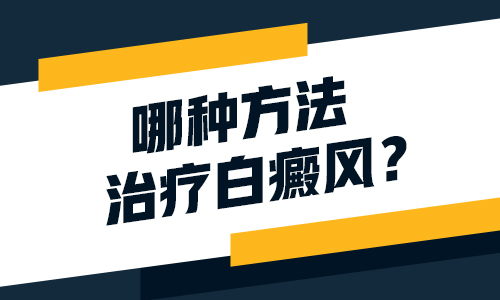 哪种方法
治疗白癜风？